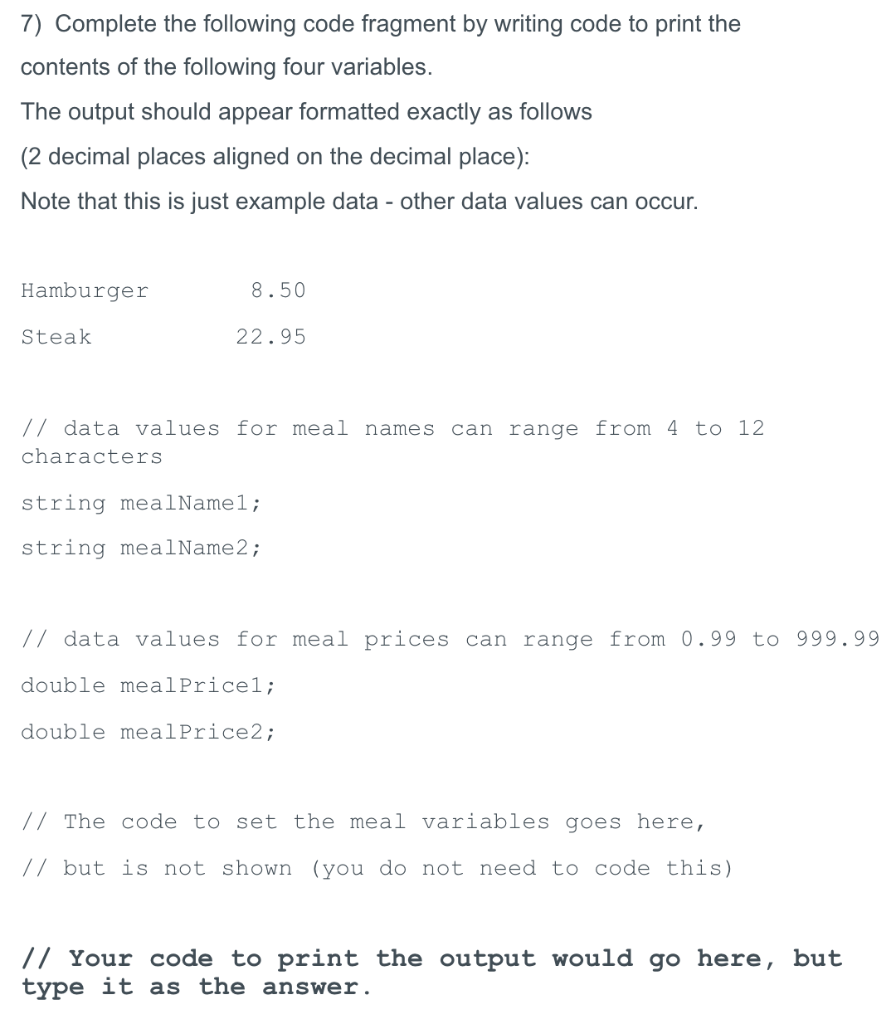 7) Complete the following code fragment by writing code to print the contents of the following four variables.

The output should appear formatted exactly as follows

(2 decimal places aligned on the decimal place):

Note that this is just example data - other data values can occur.

Hamburger        8.50

Steak           22.95

// data values for meal names can range from 4 to 12 characters

string mealName1;

string mealName2;

// data values for meal prices can range from 0.99 to 999.99

double mealPrice1;

double mealPrice2;

// The code to set the meal variables goes here,

// but is not shown (you do not need to code this)

// Your code to print the output would go here, but type it as the answer.